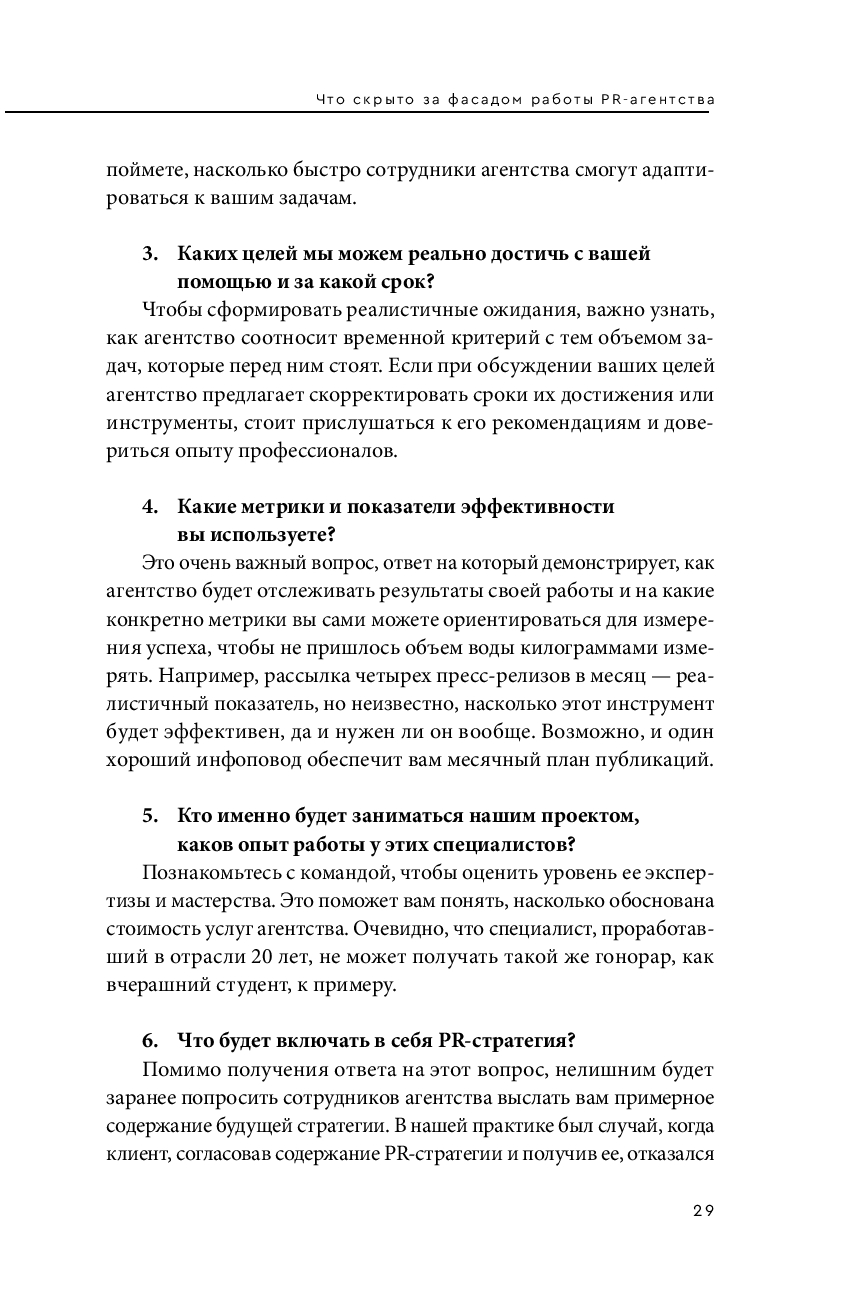 Что скрыто за фасадом работы PR-агентства

поймете, насколько быстро сотрудники агентства смогут адаптироваться к вашим задачам.

3. Каких целей мы можем реально достичь с вашей помощью и за какой срок?

Чтобы сформировать реалистичные ожидания, важно узнать, как агентство соотносит временной критерий с тем объемом задач, которые перед ним стоят. Если при обсуждении ваших целей агентство предлагает скорректировать сроки их достижения или инструменты, стоит прислушаться к его рекомендациям и довериться опыту профессионалов.

4. Какие метрики и показатели эффективности вы используете?

Это очень важный вопрос, ответ на который демонстрирует, как агентство будет отслеживать результаты своей работы и на какие конкретно метрики вы сами можете ориентироваться для измерения успеха, чтобы не пришлось объем воды килограммами измерять. Например, рассылка четырех пресс-релизов в месяц — реалистичный показатель, но неизвестно, насколько этот инструмент будет эффективен, да и нужен ли он вообще. Возможно, и один хороший инфоповод обеспечит вам месячный план публикаций.

5. Кто именно будет заниматься нашим проектом, каков опыт работы у этих специалистов?

Познакомьтесь с командой, чтобы оценить уровень ее экспертизы и мастерства. Это поможет вам понять, насколько обоснована стоимость услуг агентства. Очевидно, что специалист, проработавший в отрасли 20 лет, не может получать такой же гонорар, как вчерашний студент, к примеру.

6. Что будет включать в себя PR-стратегия?

Помимо получения ответа на этот вопрос, нелишним будет заранее попросить сотрудников агентства выслать вам примерное содержание будущей стратегии. В нашей практике был случай, когда клиент, согласовав содержание PR-стратегии и получив ее, отказался

29